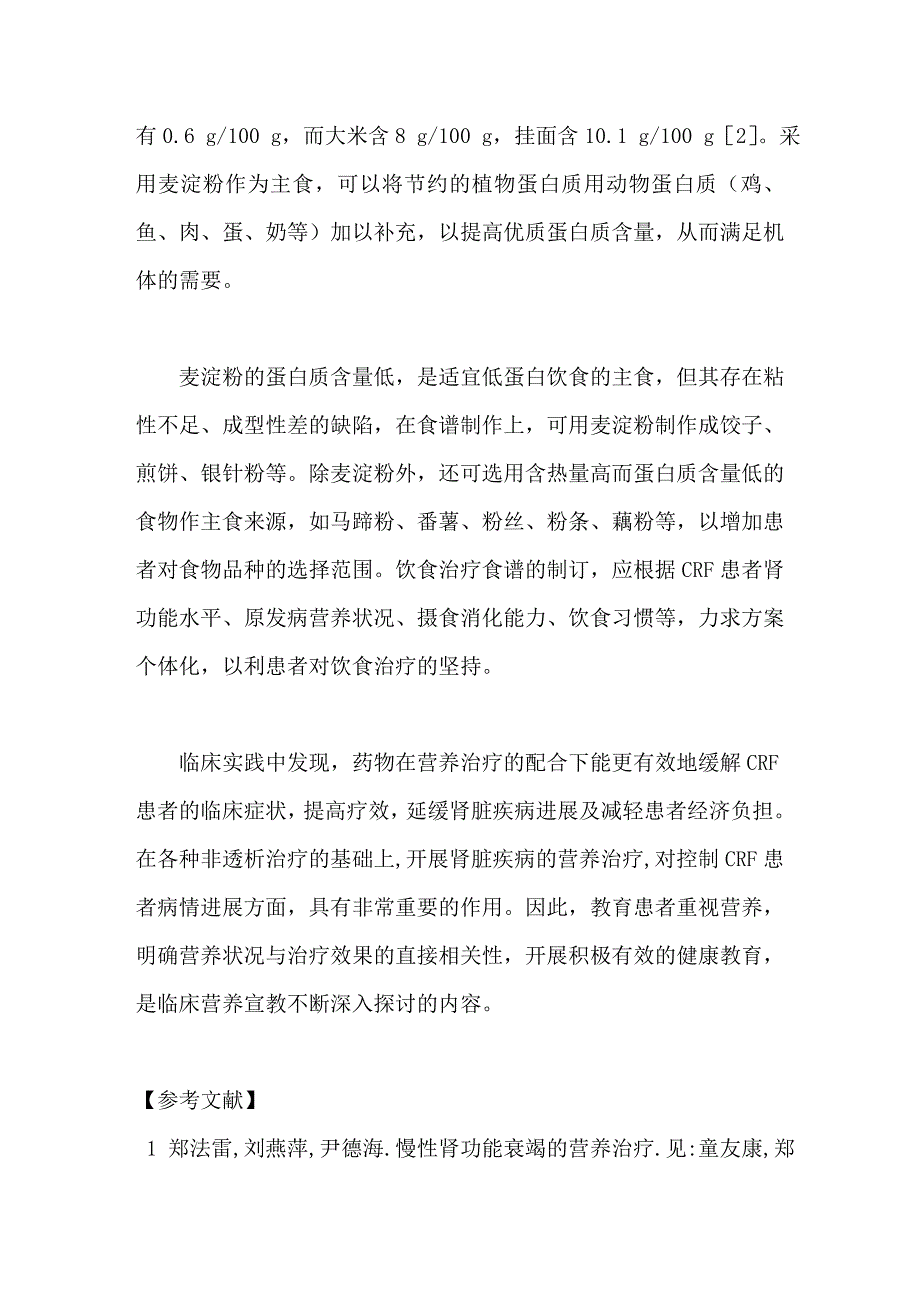 有 0.6 g/100 g，而大米含 8 g/100 g，挂面含 10.1 g/100 g [2]。采用麦淀粉作为主食，可以将节约的植物蛋白质用动物蛋白质（鸡、鱼、肉、蛋、奶等）加以补充，以提高优质蛋白质含量，从而满足机体的需要。

麦淀粉的蛋白质含量低，是适宜低蛋白饮食的主食，但其存在粘性不足、成型性差的缺陷，在食谱制作上，可用麦淀粉制作成饺子、煎饼、银针粉等。除麦淀粉外，还可选用含热量高而蛋白质含量低的食物作主食来源，如马蹄粉、番薯、粉丝、粉条、藕粉等，以增加患者对食物品种的选择范围。饮食治疗食谱的制订，应根据 CRF 患者肾功能水平、原发病营养状况、摄食消化能力、饮食习惯等，力求方案个体化，以利患者对饮食治疗的坚持。

临床实践中发现，药物在营养治疗的配合下能更有效地缓解 CRF 患者的临床症状，提高疗效，延缓肾脏疾病进展及减轻患者经济负担。在各种非透析治疗的基础上,开展肾脏疾病的营养治疗,对控制 CRF 患者病情进展方面，具有非常重要的作用。因此，教育患者重视营养，明确营养状况与治疗效果的直接相关性，开展积极有效的健康教育，是临床营养宣教不断深入探讨的内容。

【参考文献】

1 郑法雷,刘燕萍,尹德海.慢性肾功能衰竭的营养治疗.见:童友康,郑